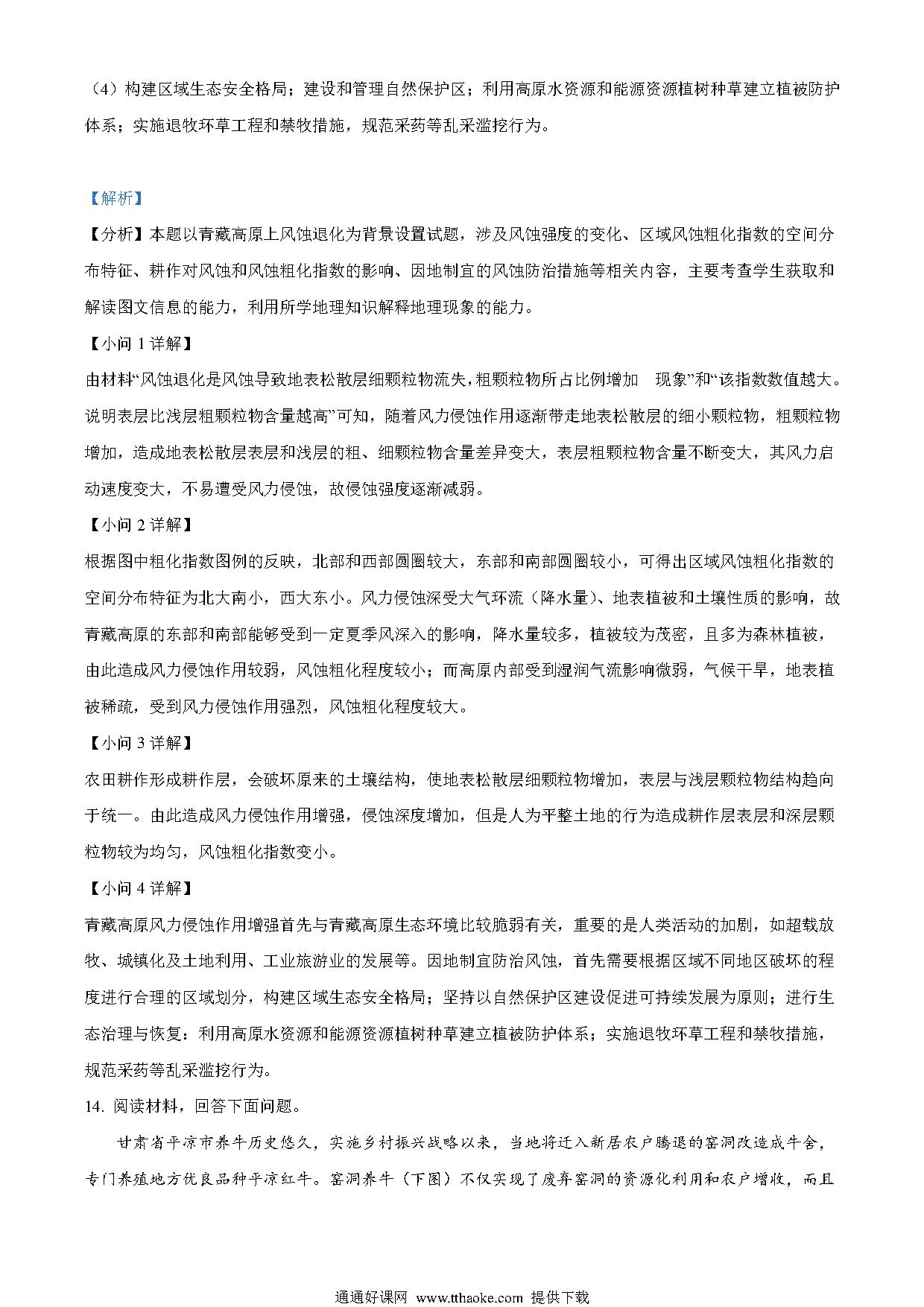 （4）构建区域生态安全格局；建设和管理自然保护区；利用高原水资源和能源资源植树种草建立植被防护体系；实施退牧环草工程和禁牧措施，规范采药等乱采滥挖行为。

【解析】

【分析】本题以青藏高原上风蚀退化为背景设置试题，涉及风蚀强度的变化、区域风蚀粗化指数的空间分布特征、耕作对风蚀和风蚀粗化指数的影响、因地制宜的风蚀防治措施等相关内容，主要考查学生获取和解读图文信息的能力，利用所学地理知识解释地理现象的能力。

【小问 1 详解】

由材料“风蚀退化是风蚀导致地表松散层细颗粒物流失，粗颗粒物所占比例增加 现象”和“该指数数值越大。说明表层比浅层粗颗粒物含量越高”可知，随着风力侵蚀作用逐渐带走地表松散层的细小颗粒物，粗颗粒物增加，造成地表松散层表层和浅层的粗、细颗粒物含量差异变大，表层粗颗粒物含量不断变大，其风力启动速度变大，不易遭受风力侵蚀，故侵蚀强度逐渐减弱。

【小问 2 详解】

根据图中粗化指数图例的反映，北部和西部圆圈较大，东部和南部圆圈较小，可得出区域风蚀粗化指数的空间分布特征为北大南小，西大东小。风力侵蚀深受大气环流（降水量）、地表植被和土壤性质的影响，故青藏高原的东部和南部能够受到一定夏季风深入的影响，降水量较多，植被较为茂密，且多为森林植被，由此造成风力侵蚀作用较弱，风蚀粗化程度较小；而高原内部受到湿润气流影响微弱，气候干旱，地表植被稀疏，受到风力侵蚀作用强烈，风蚀粗化程度较大。

【小问 3 详解】

农田耕作形成耕作层，会破坏原来的土壤结构，使地表松散层细颗粒物增加，表层与浅层颗粒物结构趋向于统一。由此造成风力侵蚀作用增强，侵蚀深度增加，但是人为平整土地的行为造成耕作层表层和深层颗粒物较为均匀，风蚀粗化指数变小。

【小问 4 详解】

青藏高原风力侵蚀作用增强首先与青藏高原生态环境比较脆弱有关，重要的是人类活动的加剧，如超载放牧、城镇化及土地利用、工业旅游业的发展等。因地制宜防治风蚀，首先需要根据区域不同地区破坏的程度进行合理的区域划分，构建区域生态安全格局；坚持以自然保护区建设促进可持续发展为原则；进行生态治理与恢复：利用高原水资源和能源资源植树种草建立植被防护体系；实施退牧环草工程和禁牧措施，规范采药等乱采滥挖行为。

14. 阅读材料，回答下面问题。

甘肃省平凉市养牛历史悠久，实施乡村振兴战略以来，当地将迁入新居农户腾退的窑洞改造成牛舍，专门养殖地方优良品种平凉红牛。窑洞养牛（下图）不仅实现了废弃窑洞的资源化利用和农户增收，而且

通通好课网 www.tthaoke.com 提供下载